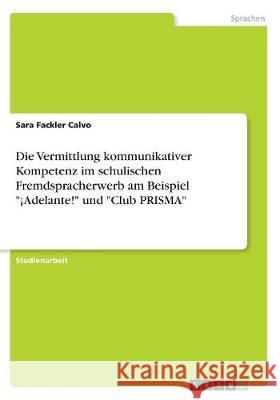 Sprachen

Sara Fackler Calvo

Die Vermittlung kommunikativer Kompetenz im schulischen Fremdspracherwerb am Beispiel "¡Adelante!" und "Club PRISMA"

Studienarbeit

Kraina Książek